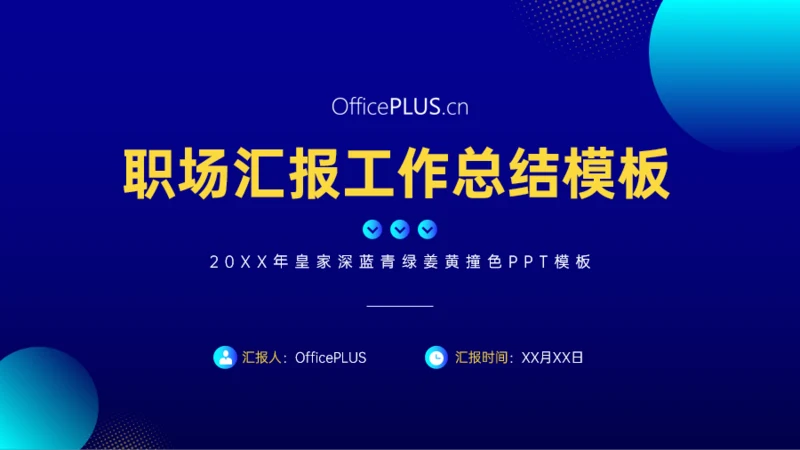 OfficePLUS.cn

职场汇报工作总结模板

20XX年皇家深蓝青绿姜黄撞色PPT模板

汇报人：OfficePLUS

汇报时间：XX月XX日